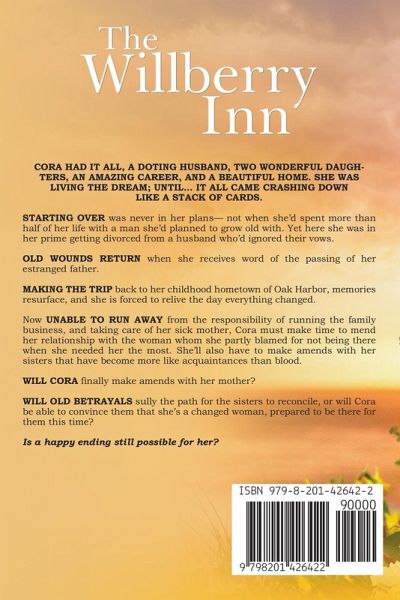 The Willberry Inn

CORA HAD IT ALL, A DOTING HUSBAND, TWO WONDERFUL DAUGHTERS, AN AMAZING CAREER, AND A BEAUTIFUL HOME. SHE WAS LIVING THE DREAM; UNTIL... IT ALL CAME CRASHING DOWN LIKE A STACK OF CARDS.

STARTING OVER was never in her plans— not when she'd spent more than half of her life with a man she'd planned to grow old with. Yet here she was in her prime getting divorced from a husband who'd ignored their vows.

OLD WOUNDS RETURN when she receives word of the passing of her estranged father.

MAKING THE TRIP back to her childhood hometown of Oak Harbor, memories resurface, and she is forced to relive the day everything changed.

Now UNABLE TO RUN AWAY from the responsibility of running the family business, and taking care of her sick mother, Cora must make time to mend her relationship with the woman whom she partly blamed for not being there when she needed her the most. She'll also have to make amends with her sisters that have become more like acquaintances than blood.

WILL CORA finally make amends with her mother?

WILL OLD BETRAYALS sully the path for the sisters to reconcile, or will Cora be able to convince them that she's a changed woman, prepared to be there for them this time?

Is a happy ending still possible for her?

ISBN 979-8-201-42642-2

90000

9 798201 426422